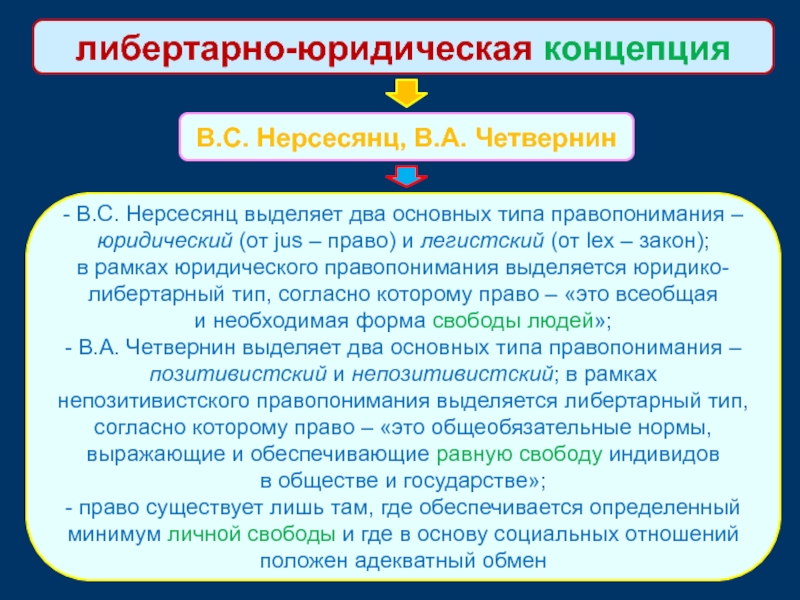 либертарно-юридическая концепция

В.С. Нерсесянц, В.А. Четвернин

- В.С. Нерсесянц выделяет два основных типа правопонимания – юридический (от jus – право) и легистский (от lex – закон); в рамках юридического правопонимания выделяется юридико-либертарный тип, согласно которому право – «это всеобщая и необходимая форма свободы людей»;
- В.А. Четвернин выделяет два основных типа правопонимания – позитивистский и непозитивистский; в рамках непозитивистского правопонимания выделяется либертарный тип, согласно которому право – «это общеобязательные нормы, выражающие и обеспечивающие равную свободу индивидов в обществе и государстве»;
- право существует лишь там, где обеспечивается определенный минимум личной свободы и где в основу социальных отношений положен адекватный обмен